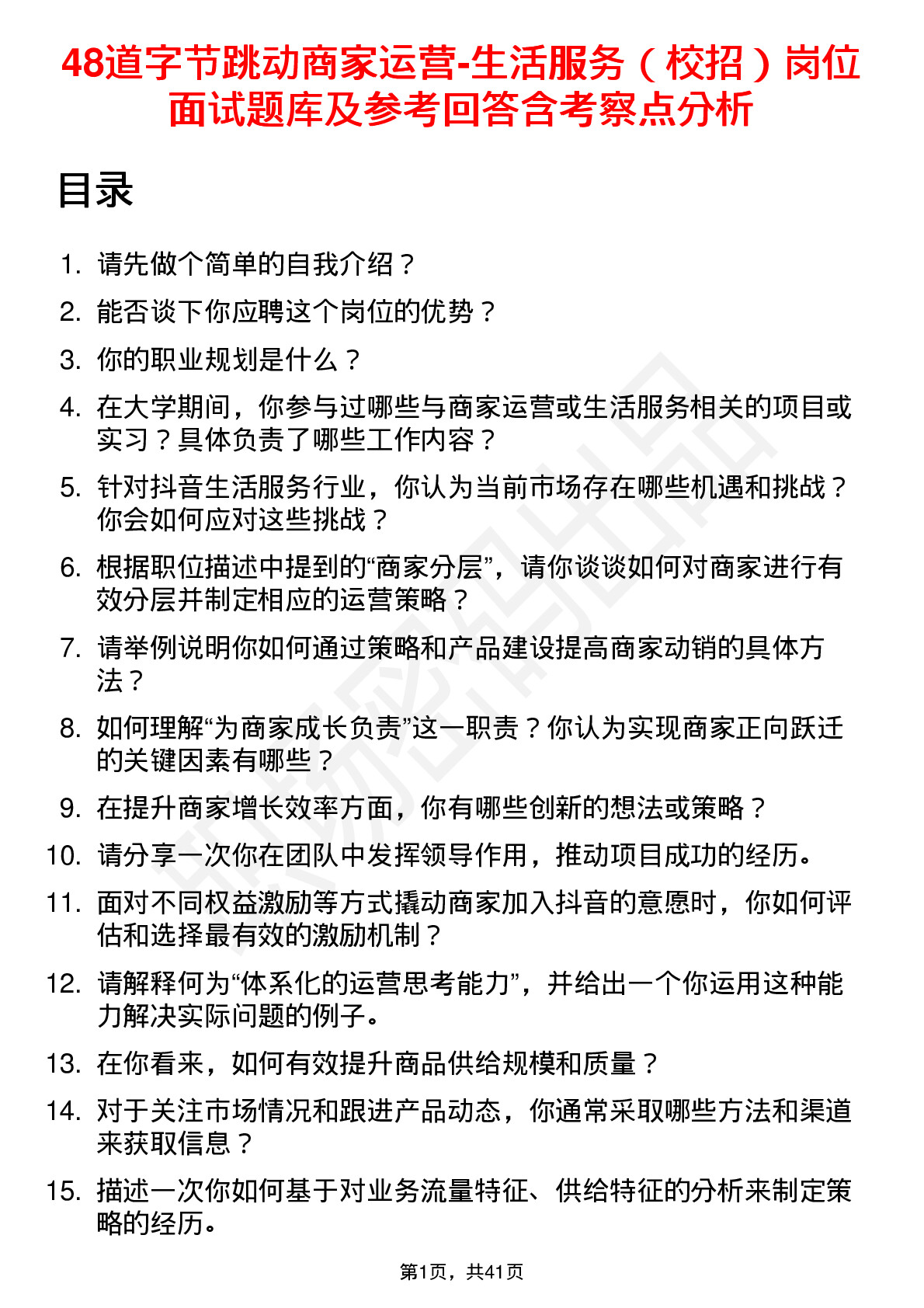 48道字节跳动商家运营-生活服务（校招）岗位面试题库及参考回答含考察点分析

目录

1. 请先做个简单的自我介绍？
2. 能否谈下你应聘这个岗位的优势？
3. 你的职业规划是什么？
4. 在大学期间，你参与过哪些与商家运营或生活服务相关的项目或实习？具体负责了哪些工作内容？
5. 针对抖音生活服务行业，你认为当前市场存在哪些机遇和挑战？你会如何应对这些挑战？
6. 根据职位描述中提到的“商家分层”，请你谈谈如何对商家进行有效分层并制定相应的运营策略？
7. 请举例说明你如何通过策略和产品建设提高商家动销的具体方法？
8. 如何理解“为商家成长负责”这一职责？你认为实现商家正向跃迁的关键因素有哪些？
9. 在提升商家增长效率方面，你有哪些创新的想法或策略？
10. 请分享一次你在团队中发挥领导作用，推动项目成功的经历。
11. 面对不同权益激励等方式撬动商家加入抖音的意愿时，你如何评估和选择最有效的激励机制？
12. 请解释何为“体系化的运营思考能力”，并给出一个你运用这种能力解决实际问题的例子。
13. 在你看来，如何有效提升商品供给规模和质量？
14. 对于关注市场情况和跟进产品动态，你通常采取哪些方法和渠道来获取信息？
15. 描述一次你如何基于对业务流量特征、供给特征的分析来制定策略的经历。

第1页，共41页